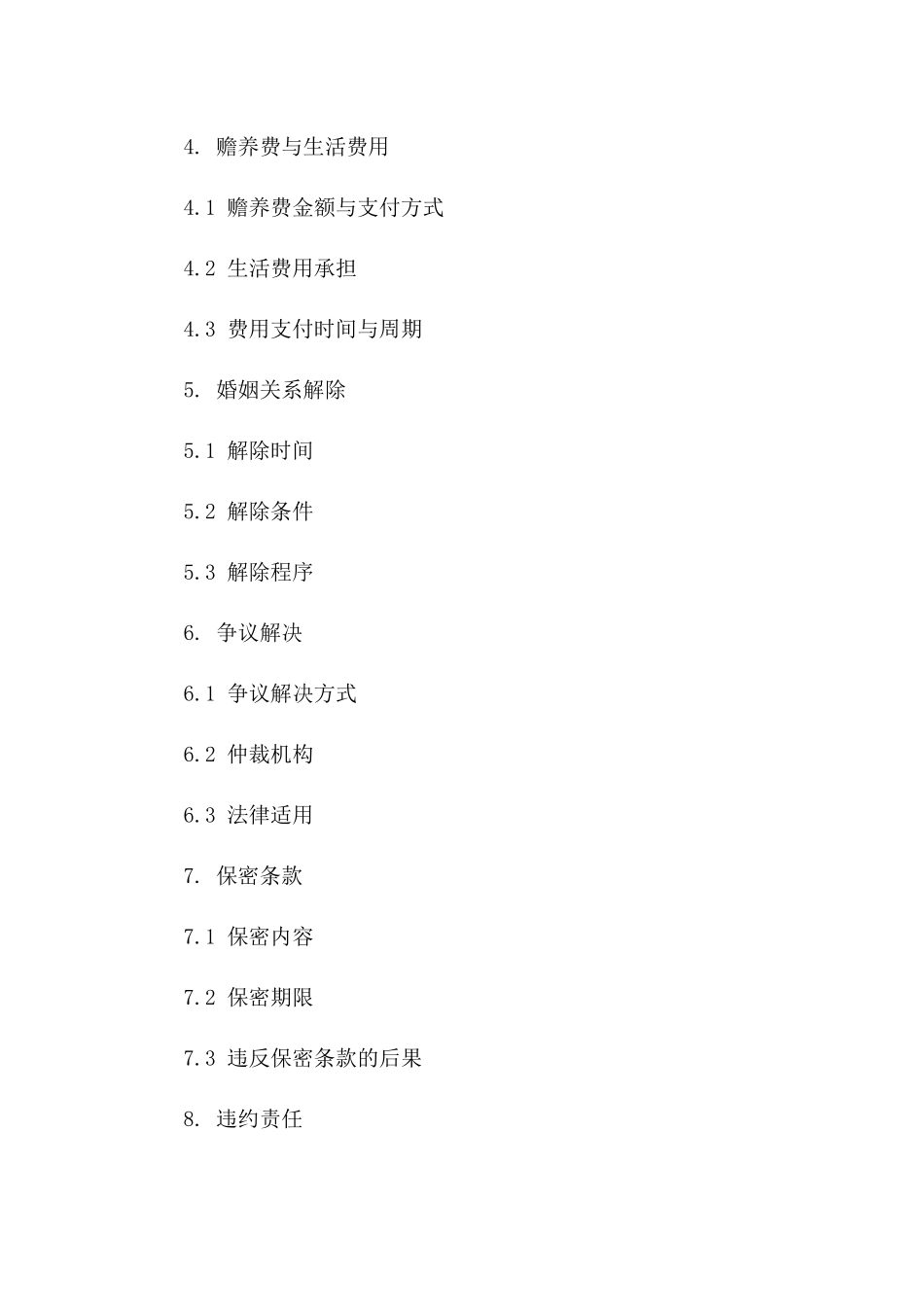 4. 赡养费与生活费用

4.1 赡养费金额与支付方式

4.2 生活费用承担

4.3 费用支付时间与周期

5. 婚姻关系解除

5.1 解除时间

5.2 解除条件

5.3 解除程序

6. 争议解决

6.1 争议解决方式

6.2 仲裁机构

6.3 法律适用

7. 保密条款

7.1 保密内容

7.2 保密期限

7.3 违反保密条款的后果

8. 违约责任